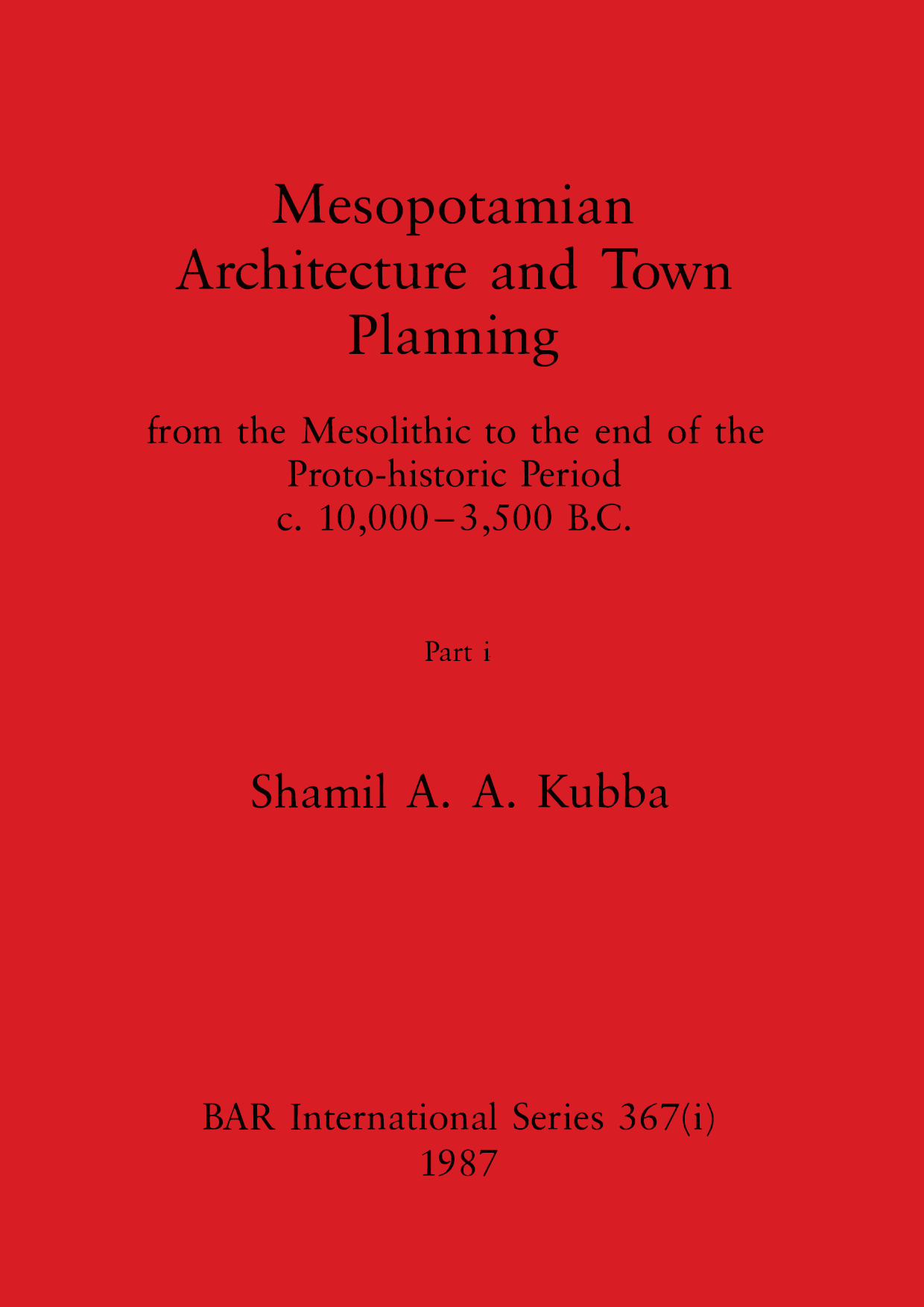 Mesopotamian Architecture and Town Planning

from the Mesolithic to the end of the Proto-historic Period
c. 10,000–3,500 B.C.

Part i

Shamil A. A. Kubba

BAR International Series 367(i)
1987